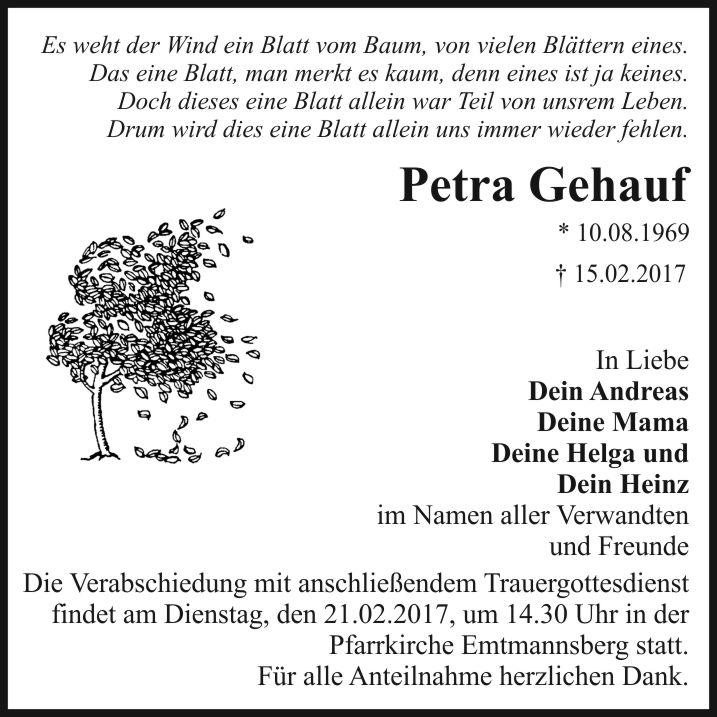 Es weht der Wind ein Blatt vom Baum, von vielen Blättern eines.
Das eine Blatt, man merkt es kaum, denn eines ist ja keines.
Doch dieses eine Blatt allein war Teil von unsrem Leben.
Drum wird dies eine Blatt allein uns immer wieder fehlen.

Petra Gehauf

* 10.08.1969

† 15.02.2017

In Liebe
Dein Andreas
Deine Mama
Deine Helga und
Dein Heinz
im Namen aller Verwandten
und Freunde

Die Verabschiedung mit anschließendem Trauergottesdienst findet am Dienstag, den 21.02.2017, um 14.30 Uhr in der Pfarrkirche Emtmannsberg statt.
Für alle Anteilnahme herzlichen Dank.